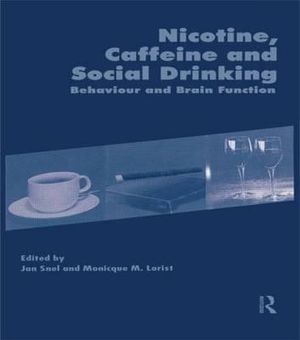 Nicotine, Caffeine and Social Drinking
Behaviour and Brain Function

Edited by
Jan Snel and Monicque M. Lorist

R